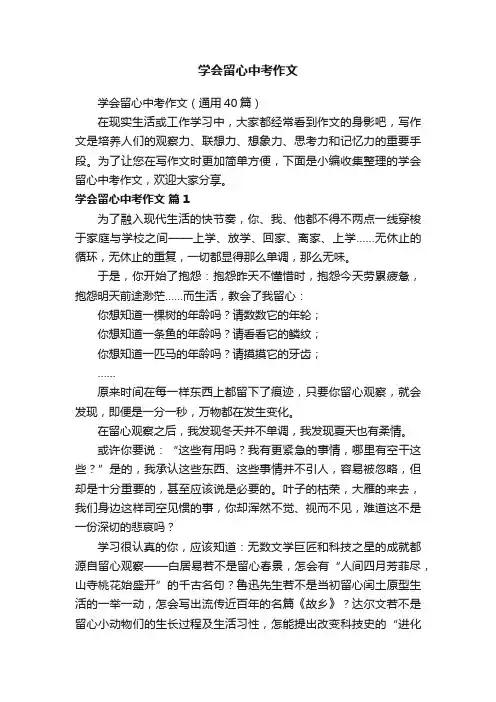 学会留心中考作文

学会留心中考作文（通用40篇）

在现实生活或工作学习中，大家都经常看到作文的身影吧，写作文是培养人们的观察力、联想力、想象力、思考力和记忆力的重要手段。为了让您在写作文时更加简单方便，下面是小编收集整理的学会留心中考作文，欢迎大家分享。

学会留心中考作文 篇1

为了融入现代生活的快节奏，你、我、他都不得不两点一线穿梭于家庭与学校之间——上学、放学、回家、离家、上学……无休止的循环，无休止的重复，一切都显得那么单调，那么无味。

于是，你开始了抱怨：抱怨昨天不懂惜时，抱怨今天劳累疲惫，抱怨明天前途渺茫……而生活，教会了我留心：

你想知道一棵树的年龄吗？请数数它的年轮；

你想知道一条鱼的年龄吗？请看看它的鳞纹；

你想知道一匹马的年龄吗？请摸摸它的牙齿；

……

原来时间在每一样东西上都留下了痕迹，只要你留心观察，就会发现，即便是一分一秒，万物都在发生变化。

在留心观察之后，我发现冬天并不单调，我发现夏天也有柔情。

或许你要说：“这些有用吗？我有更紧急的事情，哪里有空干这些？”是的，我承认这些东西、这些事情并不引人，容易被忽略，但却是十分重要的，甚至应该说是必要的。叶子的枯荣，大雁的来去，我们身边这样司空见惯的事，你却浑然不觉、视而不见，难道这不是一份深切的悲哀吗？

学习很认真的你，应该知道：无数文学巨匠和科技之星的成就都源自留心观察——白居易若不是留心春景，怎会有“人间四月芳菲尽，山寺桃花始盛开”的千古名句？鲁迅先生若不是当初留心闰土原型生活的一举一动，怎会写出流传近百年的名篇《故乡》？达尔文若不是留心小动物们的生长过程及生活习性，怎能提出改变科技史的“进化